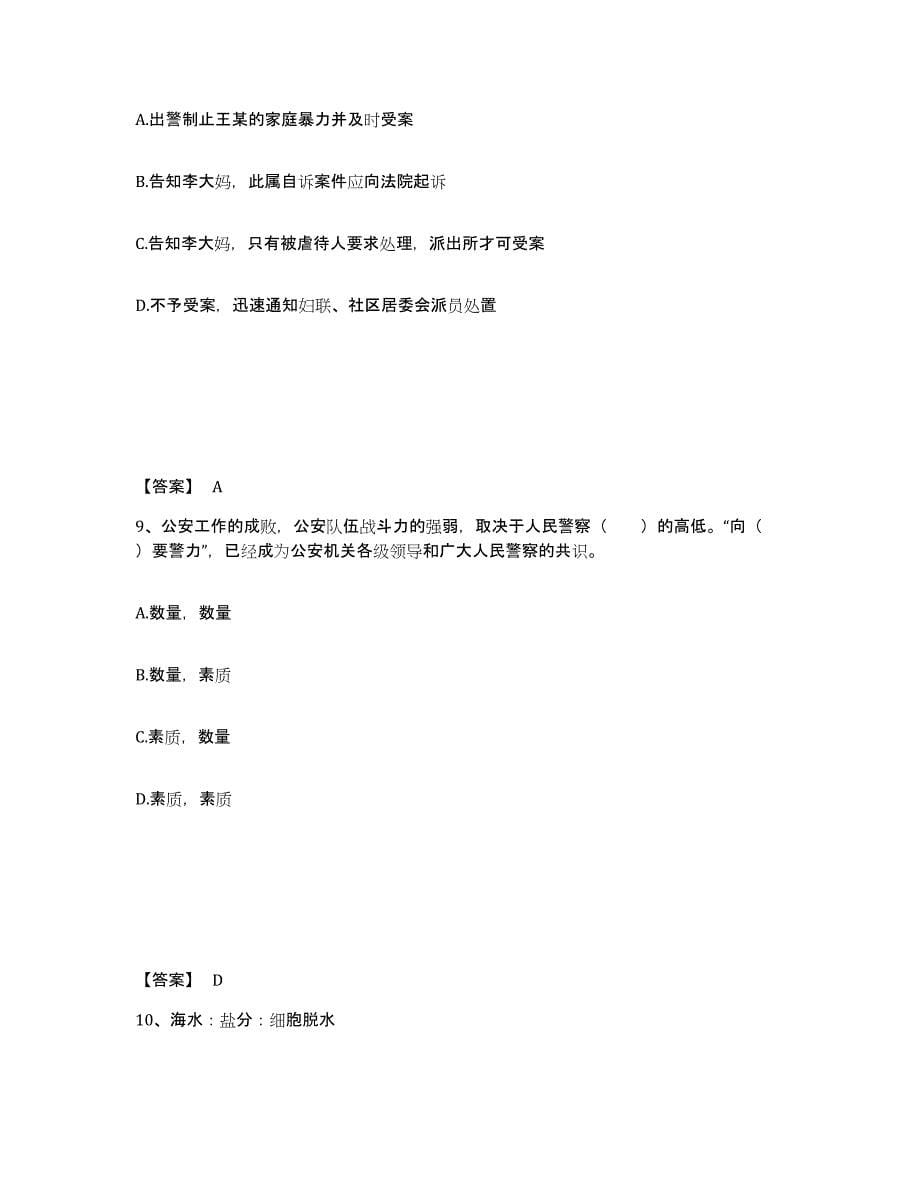 A.出警制止王某的家庭暴力并及时受案

B.告知李大妈，此属自诉案件应向法院起诉

C.告知李大妈，只有被虐待人要求处理，派出所才可受案

D.不予受案，迅速通知妇联、社区居委会派员处置

【答案】 A

9、公安工作的成败，公安队伍战斗力的强弱，取决于人民警察（ ）的高低。“向（ ）要警力”，已经成为公安机关各级领导和广大人民警察的共识。

A.数量，数量

B.数量，素质

C.素质，数量

D.素质，素质

【答案】 D

10、海水：盐分：细胞脱水